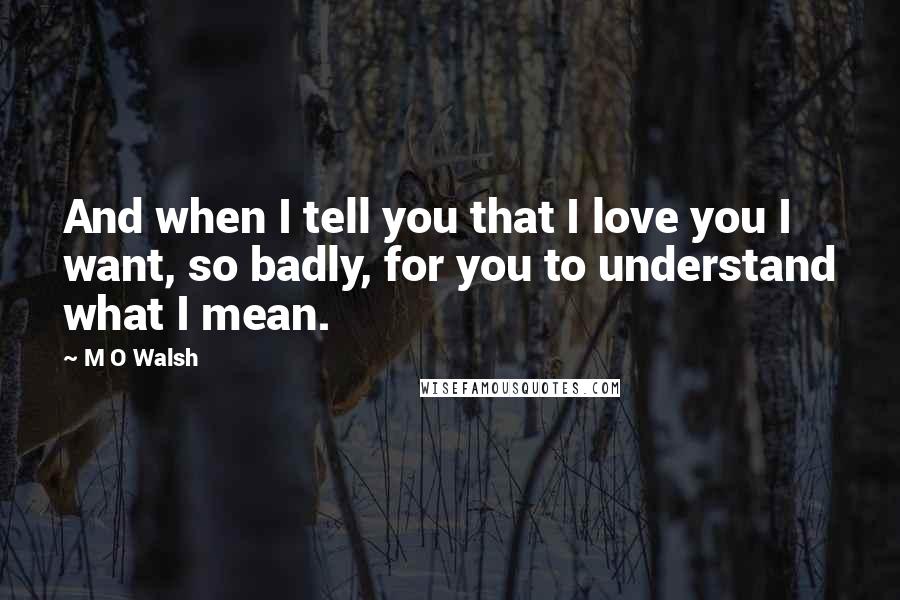 And when I tell you that I love you I want, so badly, for you to understand what I mean.

~ M O Walsh

WISEFAMOUSQUOTES.COM